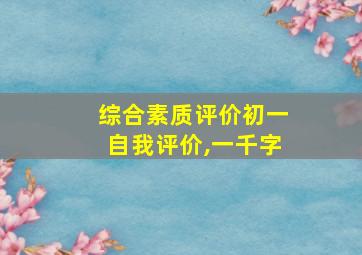 综合素质评价初一
自我评价,一千字